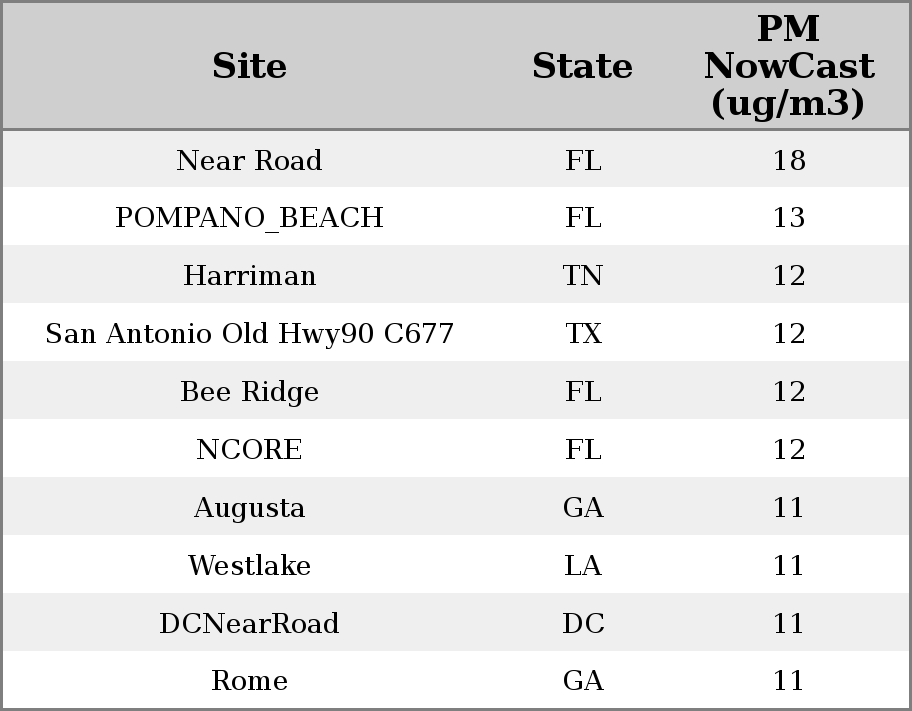 | Site | State | PM NowCast (ug/m3) |
|---|---|---|
| Near Road | FL | 18 |
| POMPANO_BEACH | FL | 13 |
| Harriman | TN | 12 |
| San Antonio Old Hwy90 C677 | TX | 12 |
| Bee Ridge | FL | 12 |
| NCORE | FL | 12 |
| Augusta | GA | 11 |
| Westlake | LA | 11 |
| DCNearRoad | DC | 11 |
| Rome | GA | 11 |